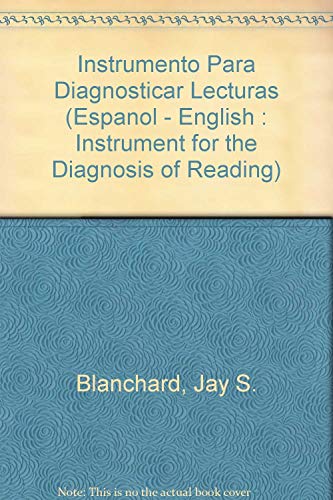 Instrumento Para Diagnosticar Lecturas (Espanol - English : Instrument for the Diagnosis of Reading)

Blanchard, Jay S.

Note: This is no the actual book cover